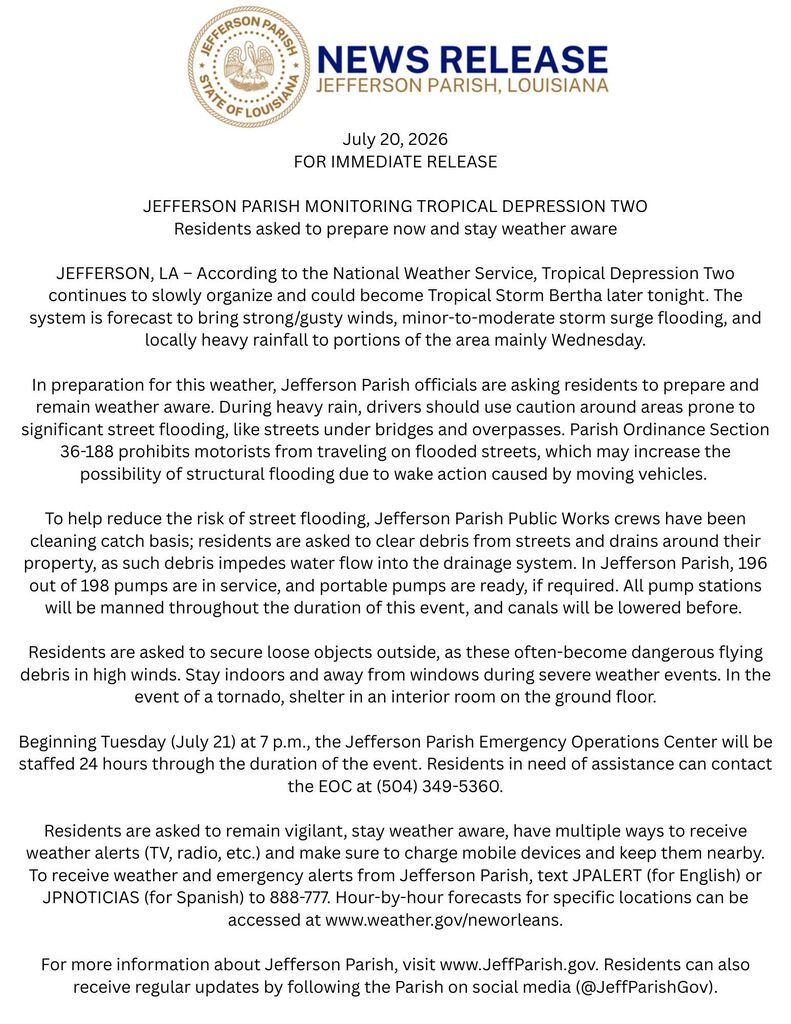 JEFFERSON PARISH
STATE OF LOUISIANA

NEWS RELEASE
JEFFERSON PARISH, LOUISIANA

July 20, 2026
FOR IMMEDIATE RELEASE

JEFFERSON PARISH MONITORING TROPICAL DEPRESSION TWO
Residents asked to prepare now and stay weather aware

JEFFERSON, LA – According to the National Weather Service, Tropical Depression Two continues to slowly organize and could become Tropical Storm Bertha later tonight. The system is forecast to bring strong/gusty winds, minor-to-moderate storm surge flooding, and locally heavy rainfall to portions of the area mainly Wednesday.

In preparation for this weather, Jefferson Parish officials are asking residents to prepare and remain weather aware. During heavy rain, drivers should use caution around areas prone to significant street flooding, like streets under bridges and overpasses. Parish Ordinance Section 36-188 prohibits motorists from traveling on flooded streets, which may increase the possibility of structural flooding due to wake action caused by moving vehicles.

To help reduce the risk of street flooding, Jefferson Parish Public Works crews have been cleaning catch basis; residents are asked to clear debris from streets and drains around their property, as such debris impedes water flow into the drainage system. In Jefferson Parish, 196 out of 198 pumps are in service, and portable pumps are ready, if required. All pump stations will be manned throughout the duration of this event, and canals will be lowered before.

Residents are asked to secure loose objects outside, as these often-become dangerous flying debris in high winds. Stay indoors and away from windows during severe weather events. In the event of a tornado, shelter in an interior room on the ground floor.

Beginning Tuesday (July 21) at 7 p.m., the Jefferson Parish Emergency Operations Center will be staffed 24 hours through the duration of the event. Residents in need of assistance can contact the EOC at (504) 349-5360.

Residents are asked to remain vigilant, stay weather aware, have multiple ways to receive weather alerts (TV, radio, etc.) and make sure to charge mobile devices and keep them nearby. To receive weather and emergency alerts from Jefferson Parish, text JPALERT (for English) or JPNOTICIAS (for Spanish) to 888-777. Hour-by-hour forecasts for specific locations can be accessed at www.weather.gov/neworleans.

For more information about Jefferson Parish, visit www.JeffParish.gov. Residents can also receive regular updates by following the Parish on social media (@JeffParishGov).